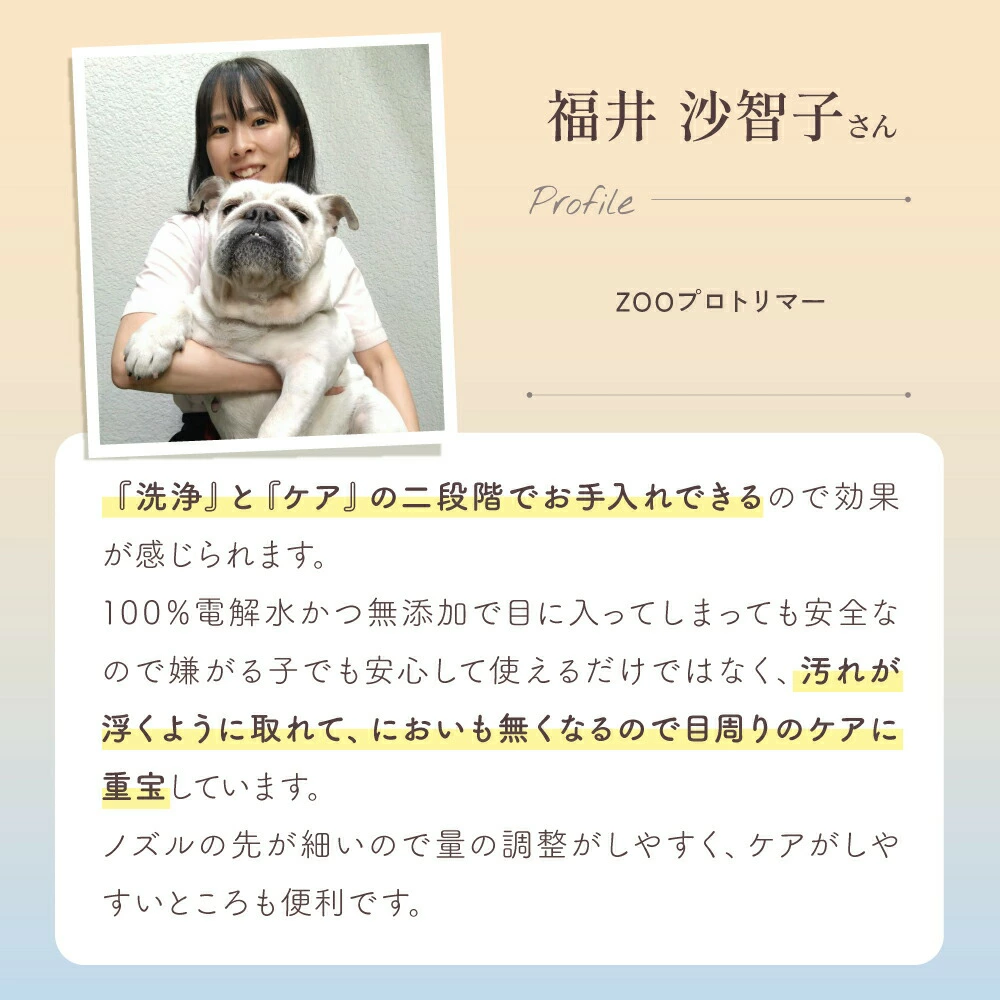 福井 沙智子さん

Profile

ZOOプロトリマー

『洗浄』と『ケア』の二段階でお手入れできるので効果が感じられます。
100%電解水かつ無添加で目に入ってしまっても安全なので嫌がる子でも安心して使えるだけではなく、汚れが浮くように取れて、においも無くなるので目周りのケアに重宝しています。
ノズルの先が細いので量の調整がしやすく、ケアがしやすいところも便利です。